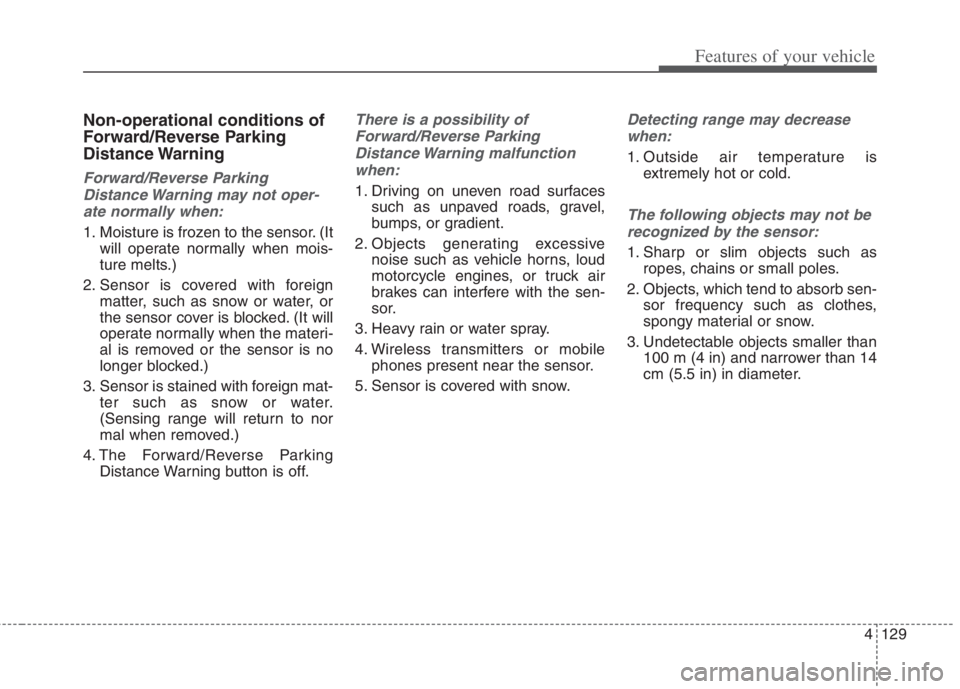 Features of your vehicle

Non-operational conditions of Forward/Reverse Parking Distance Warning

Forward/Reverse Parking Distance Warning may not operate normally when:

1. Moisture is frozen to the sensor. (It will operate normally when moisture melts.)
2. Sensor is covered with foreign matter, such as snow or water, or the sensor cover is blocked. (It will operate normally when the material is removed or the sensor is no longer blocked.)
3. Sensor is stained with foreign matter such as snow or water. (Sensing range will return to nor mal when removed.)
4. The Forward/Reverse Parking Distance Warning button is off.

There is a possibility of Forward/Reverse Parking Distance Warning malfunction when:

1. Driving on uneven road surfaces such as unpaved roads, gravel, bumps, or gradient.
2. Objects generating excessive noise such as vehicle horns, loud motorcycle engines, or truck air brakes can interfere with the sensor.
3. Heavy rain or water spray.
4. Wireless transmitters or mobile phones present near the sensor.
5. Sensor is covered with snow.

Detecting range may decrease when:

1. Outside air temperature is extremely hot or cold.

The following objects may not be recognized by the sensor:

1. Sharp or slim objects such as ropes, chains or small poles.
2. Objects, which tend to absorb sensor frequency such as clothes, spongy material or snow.
3. Undetectable objects smaller than 100 m (4 in) and narrower than 14 cm (5.5 in) in diameter.

4 129

carmanualsonline.info